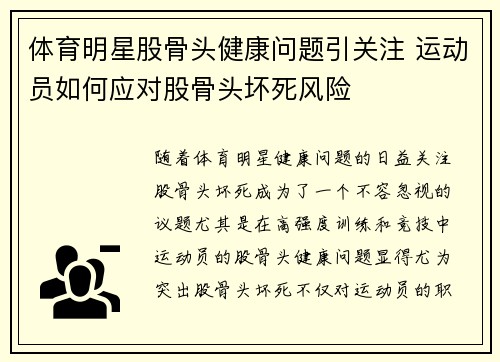 体育明星股骨头健康问题引关注 运动员如何应对股骨头坏死风险

随着体育明星健康问题的日益关注股骨头坏死成为了一个不容忽视的议题尤其是在高强度训练和竞技中运动员的股骨头健康问题显得尤为突出股骨头坏死不仅对运动员的职